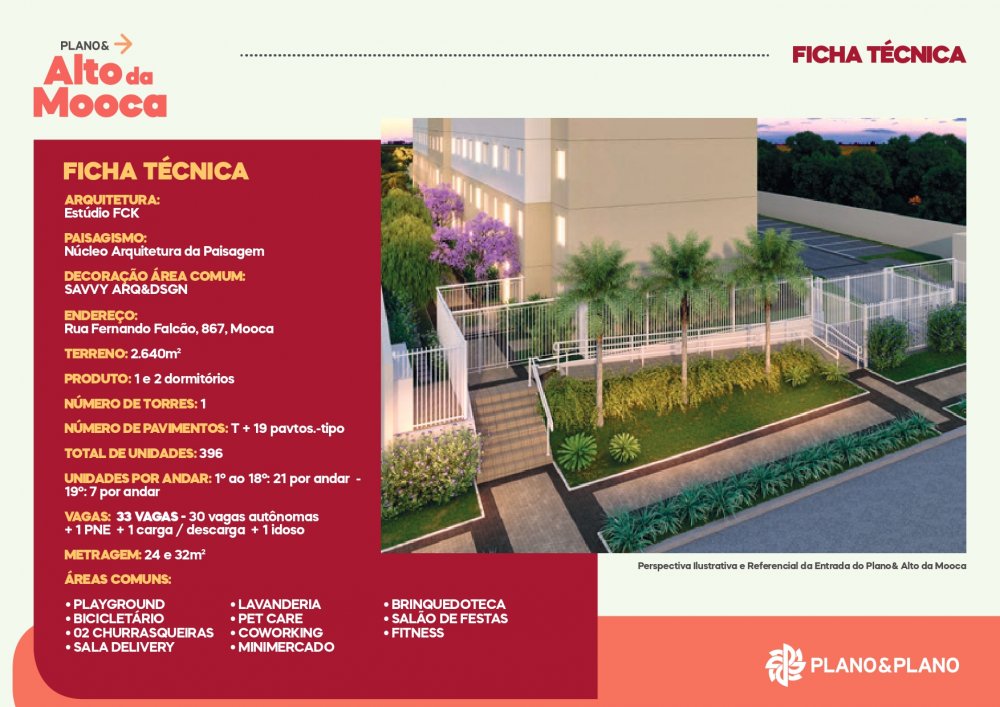 PLANO&
Alto da Mooca

FICHA TÉCNICA

FICHA TÉCNICA

ARQUITETURA:
Estúdio FCK

PAISAGISMO:
Núcleo Arquitetura da Paisagem

DECORAÇÃO ÁREA COMUM:
SAVVY ARQ&DSGN

ENDEREÇO:
Rua Fernando Falcão, 867, Mooca

TERRENO: 2.640m²

PRODUTO: 1 e 2 dormitórios

NÚMERO DE TORRES: 1

NÚMERO DE PAVIMENTOS: T + 19 pavtos.-tipo

TOTAL DE UNIDADES: 396

UNIDADES POR ANDAR: 1º ao 18º: 21 por andar - 19º: 7 por andar

VAGAS: 33 VAGAS - 30 vagas autônomas + 1 PNE + 1 carga / descarga + 1 idoso

METRAGEM: 24 e 32m²

ÁREAS COMUNS:

• PLAYGROUND
• BICICLETÁRIO
• 02 CHURRASQUEIRAS
• SALA DELIVERY

• LAVANDERIA
• PET CARE
• COWORKING
• MINIMERCADO

• BRINQUEDOTECA
• SALÃO DE FESTAS
• FITNESS

Perspectiva Ilustrativa e Referencial da Entrada do Plano& Alto da Mooca

PLANO&PLANO